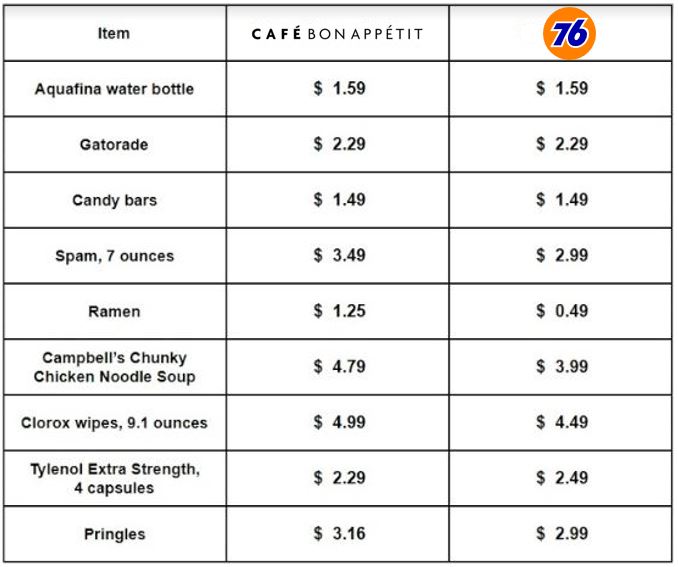 | Item | CAFÉ BON APPÉTIT | 76 |
|---|---|---|
| Aquafina water bottle | \$ 1.59 | \$ 1.59 |
| Gatorade | \$ 2.29 | \$ 2.29 |
| Candy bars | \$ 1.49 | \$ 1.49 |
| Spam, 7 ounces | \$ 3.49 | \$ 2.99 |
| Ramen | \$ 1.25 | \$ 0.49 |
| Campbell's Chunky Chicken Noodle Soup | \$ 4.79 | \$ 3.99 |
| Clorox wipes, 9.1 ounces | \$ 4.99 | \$ 4.49 |
| Tylenol Extra Strength, 4 capsules | \$ 2.29 | \$ 2.49 |
| Pringles | \$ 3.16 | \$ 2.99 |